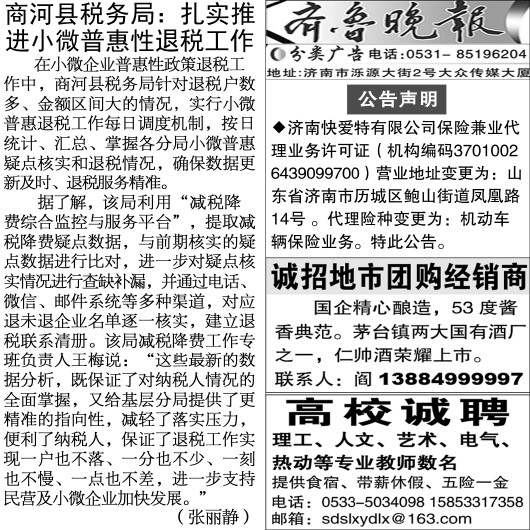 商河县税务局：扎实推进小微普惠性退税工作

在小微企业普惠性政策退税工作中，商河县税务局针对退税户数多、金额区间大的情况，实行小微普惠退税工作每日调度机制，按日统计、汇总、掌握各分局小微普惠疑点核实和退税情况，确保数据更新及时、退税服务精准。

据了解，该局利用“减税降费综合监控与服务平台”，提取减税降费疑点数据，与前期核实的疑点数据进行比对，进一步对疑点核实情况进行查缺补漏，并通过电话、微信、邮件系统等多种渠道，对应退未退企业名单逐一核实，建立退税联系清册。该局减税降费工作专班负责人王梅说：“这些最新的数据分析，既保证了对纳税人情况的全面掌握，又给基层分局提供了更精准的指向性，减轻了落实压力，便利了纳税人，保证了退税工作实现一户也不落、一分也不少、一刻也不慢、一点也不差，进一步支持民营及小微企业加快发展。”

（张丽静）

齐鲁晚報

分类广告 电话：0531－85196204

地址：济南市泺源大街2号大众传媒大厦

公告声明

◆济南快爱特有限公司保险兼业代理业务许可证（机构编码37010026439099700）营业地址变更为：山东省济南市历城区鲍山街道凤凰路14号 。代理险种变更为：机动车辆保险业务。特此公告。

诚招地市团购经销商

国企精心酿造，53 度酱香典范。茅台镇两大国有酒厂之一，仁帅酒荣耀上市。

联系人：阎 13884999997

高校诚聘

理工、人文、艺术、电气、热动等专业教师数名

提供食宿、带薪休假、五险一金

电话：0533-5034098 15853317358

邮箱：sdslxydlx@163.com